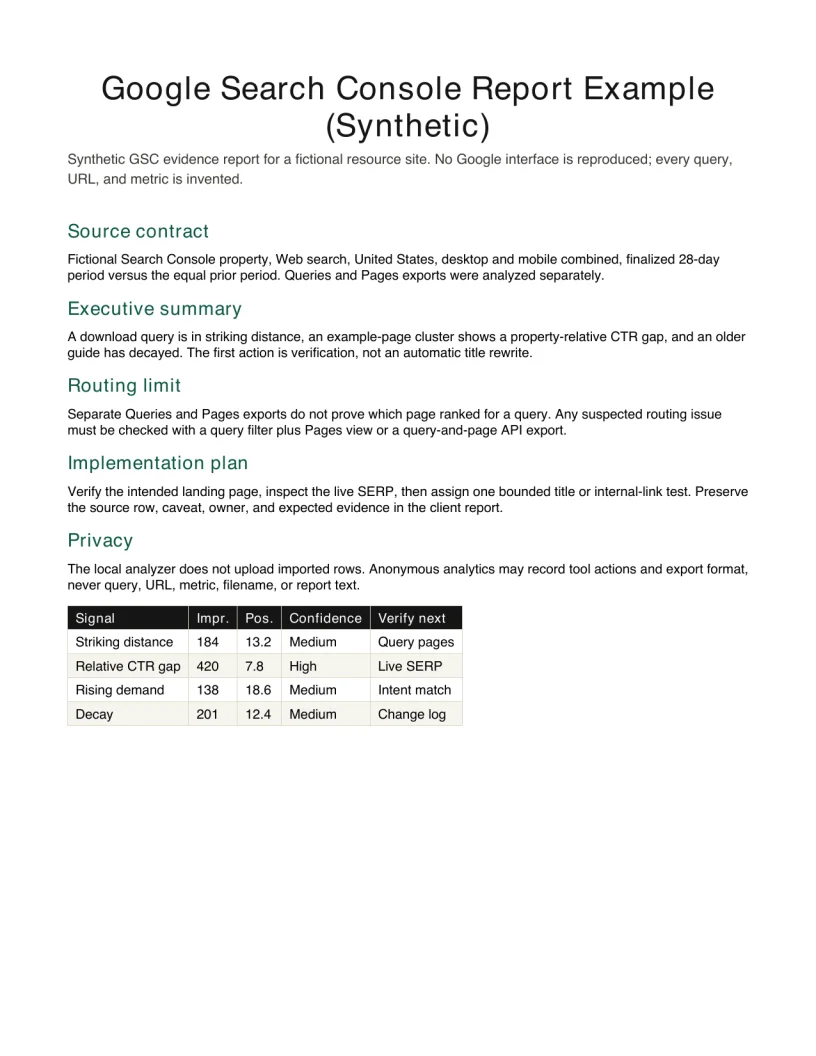 Google Search Console Report Example (Synthetic)

Synthetic GSC evidence report for a fictional resource site. No Google interface is reproduced; every query, URL, and metric is invented.

Source contract

Fictional Search Console property, Web search, United States, desktop and mobile combined, finalized 28-day period versus the equal prior period. Queries and Pages exports were analyzed separately.

Executive summary

A download query is in striking distance, an example-page cluster shows a property-relative CTR gap, and an older guide has decayed. The first action is verification, not an automatic title rewrite.

Routing limit

Separate Queries and Pages exports do not prove which page ranked for a query. Any suspected routing issue must be checked with a query filter plus Pages view or a query-and-page API export.

Implementation plan

Verify the intended landing page, inspect the live SERP, then assign one bounded title or internal-link test. Preserve the source row, caveat, owner, and expected evidence in the client report.

Privacy

The local analyzer does not upload imported rows. Anonymous analytics may record tool actions and export format, never query, URL, metric, filename, or report text.

| Signal | Impr. | Pos. | Confidence | Verify next |
|---|---|---|---|---|
| Striking distance | 184 | 13.2 | Medium | Query pages |
| Relative CTR gap | 420 | 7.8 | High | Live SERP |
| Rising demand | 138 | 18.6 | Medium | Intent match |
| Decay | 201 | 12.4 | Medium | Change log |